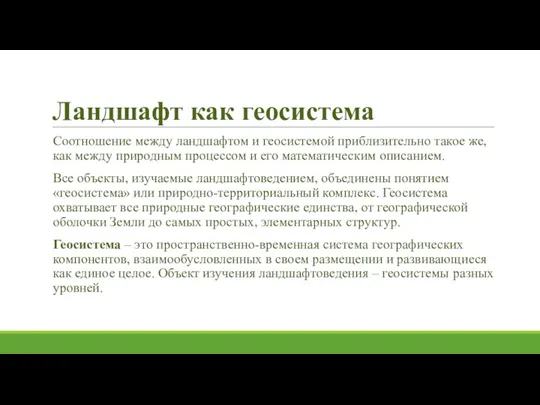 Ландшафт как геосистема

Соотношение между ландшафтом и геосистемой приблизительно такое же, как между природным процессом и его математическим описанием.

Все объекты, изучаемые ландшафтоведением, объединены понятием «геосистема» или природно-территориальный комплекс. Геосистема охватывает все природные географические единства, от географической оболочки Земли до самых простых, элементарных структур.

Геосистема – это пространственно-временная система географических компонентов, взаимообусловленных в своем размещении и развивающиеся как единое целое. Объект изучения ландшафтоведения – геосистемы разных уровней.